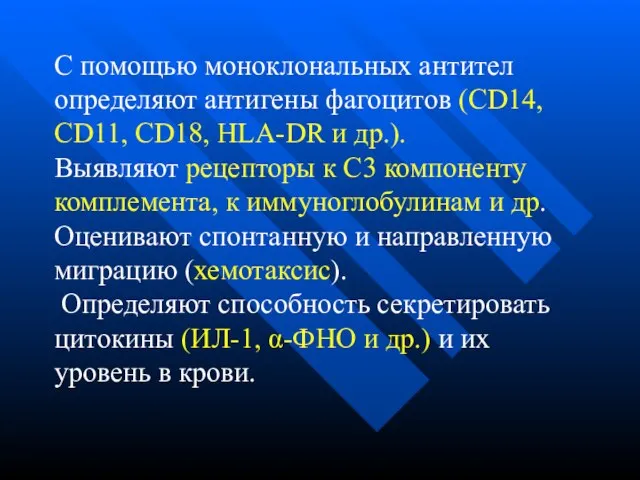 С помощью моноклональных антител определяют антигены фагоцитов (CD14, CD11, CD18, HLA-DR и др.).
Выявляют рецепторы к С3 компоненту комплемента, к иммуноглобулинам и др.
Оценивают спонтанную и направленную миграцию (хемотаксис).
Определяют способность секретировать цитокины (ИЛ-1, α-ФНО и др.) и их уровень в крови.